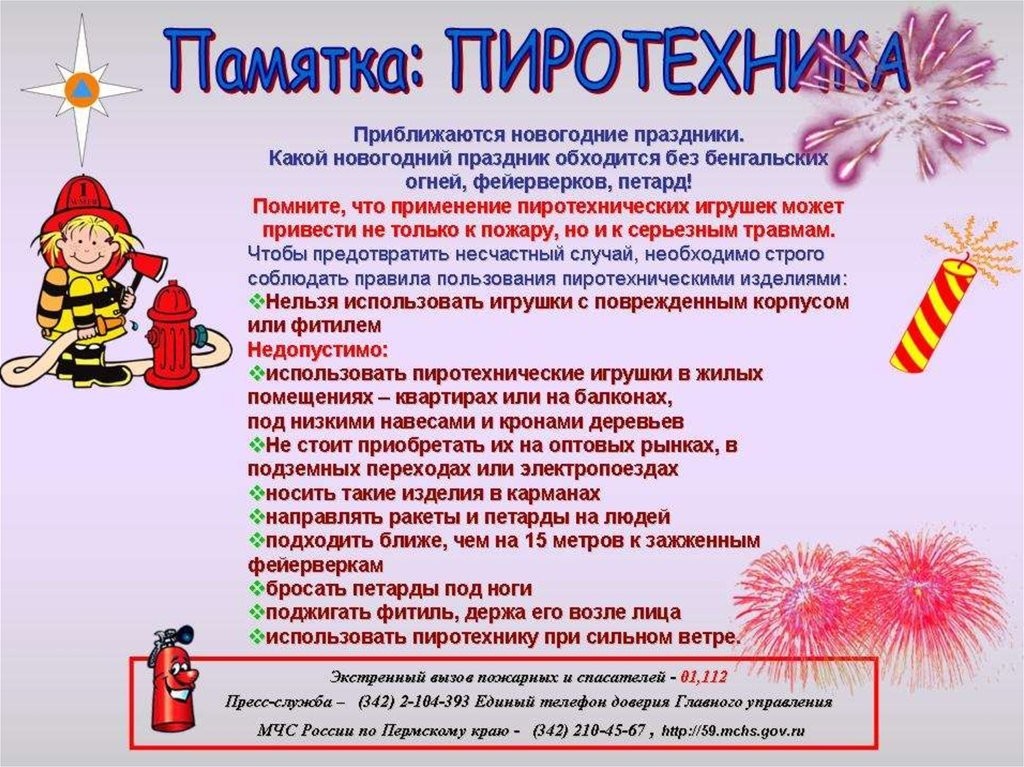 Памятка: ПИРОТЕХНИКА

Приближаются новогодние праздники.
Какой новогодний праздник обходится без бенгальских огней, фейерверков, петард!
Помните, что применение пиротехнических игрушек может привести не только к пожару, но и к серьезным травмам.
Чтобы предотвратить несчастный случай, необходимо строго соблюдать правила пользования пиротехническими изделиями:
❖Нельзя использовать игрушки с поврежденным корпусом или фитилем
Недопустимо:
❖использовать пиротехнические игрушки в жилых помещениях – квартирах или на балконах, под низкими навесами и кронами деревьев
❖Не стоит приобретать их на оптовых рынках, в подземных переходах или электропоездах
❖носить такие изделия в карманах
❖направлять ракеты и петарды на людей
❖подходить ближе, чем на 15 метров к зажженным фейерверкам
❖бросать петарды под ноги
❖поджигать фитиль, держа его возле лица
❖использовать пиротехнику при сильном ветре.

Экстренный вызов пожарных и спасателей - 01,112
Пресс-служба – (342) 2-104-393 Единый телефон доверия Главного управления
МЧС России по Пермскому краю - (342) 210-45-67 , http://59.mchs.gov.ru